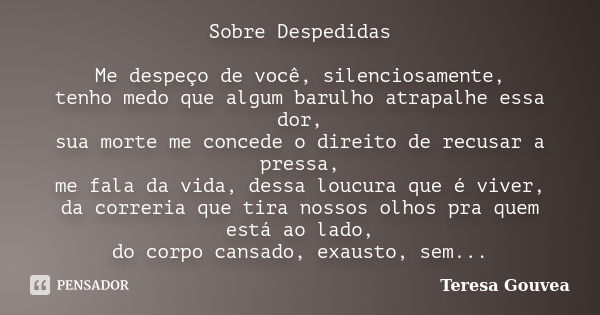 Sobre Despedidas

Me despeço de você, silenciosamente,
tenho medo que algum barulho atrapalhe essa dor,
sua morte me concede o direito de recusar a pressa,
me fala da vida, dessa loucura que é viver,
da correria que tira nossos olhos pra quem está ao lado,
do corpo cansado, exausto, sem...

PENSADOR

Teresa Gouvea